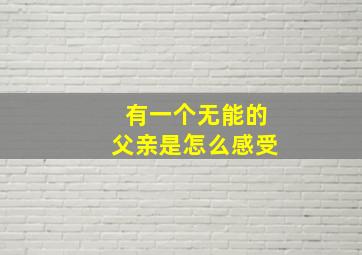 有一个无能的
父亲是怎么感受